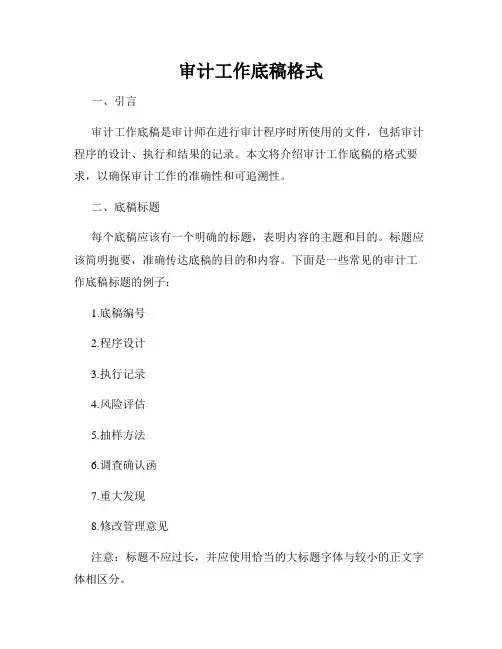 审计工作底稿格式

一、引言

审计工作底稿是审计师在进行审计程序时所使用的文件，包括审计程序的设计、执行和结果的记录。本文将介绍审计工作底稿的格式要求，以确保审计工作的准确性和可追溯性。

二、底稿标题

每个底稿应该有一个明确的标题，表明内容的主题和目的。标题应该简明扼要，准确传达底稿的目的和内容。下面是一些常见的审计工作底稿标题的例子：

1.底稿编号

2.程序设计

3.执行记录

4.风险评估

5.抽样方法

6.调查确认函

7.重大发现

8.修改管理意见

注意：标题不应过长，并应使用恰当的大标题字体与较小的正文字体相区分。